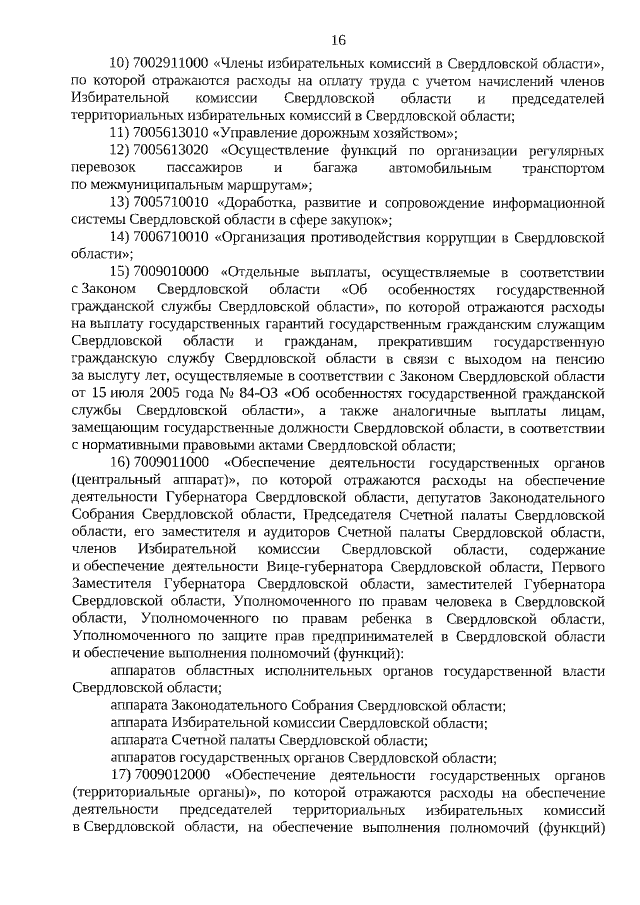 16

10) 7002911000 «Члены избирательных комиссий в Свердловской области», по которой отражаются расходы на оплату труда с учетом начислений членов Избирательной комиссии Свердловской области и председателей территориальных избирательных комиссий в Свердловской области;

11) 7005613010 «Управление дорожным хозяйством»;

12) 7005613020 «Осуществление функций по организации регулярных перевозок пассажиров и багажа автомобильным транспортом по межмуниципальным маршрутам»;

13) 7005710010 «Доработка, развитие и сопровождение информационной системы Свердловской области в сфере закупок»;

14) 7006710010 «Организация противодействия коррупции в Свердловской области»;

15) 7009010000 «Отдельные выплаты, осуществляемые в соответствии с Законом Свердловской области «Об особенностях государственной гражданской службы Свердловской области», по которой отражаются расходы на выплату государственных гарантий государственным гражданским служащим Свердловской области и гражданам, прекратившим государственную гражданскую службу Свердловской области в связи с выходом на пенсию за выслугу лет, осуществляемые в соответствии с Законом Свердловской области от 15 июля 2005 года № 84-ОЗ «Об особенностях государственной гражданской службы Свердловской области», а также аналогичные выплаты лицам, замещающим государственные должности Свердловской области, в соответствии с нормативными правовыми актами Свердловской области;

16) 7009011000 «Обеспечение деятельности государственных органов (центральный аппарат)», по которой отражаются расходы на обеспечение деятельности Губернатора Свердловской области, депутатов Законодательного Собрания Свердловской области, Председателя Счетной палаты Свердловской области, его заместителя и аудиторов Счетной палаты Свердловской области, членов Избирательной комиссии Свердловской области, содержание и обеспечение деятельности Вице-губернатора Свердловской области, Первого Заместителя Губернатора Свердловской области, заместителей Губернатора Свердловской области, Уполномоченного по правам человека в Свердловской области, Уполномоченного по правам ребенка в Свердловской области, Уполномоченного по защите прав предпринимателей в Свердловской области и обеспечение выполнения полномочий (функций):

аппаратов областных исполнительных органов государственной власти Свердловской области;

аппарата Законодательного Собрания Свердловской области;

аппарата Избирательной комиссии Свердловской области;

аппарата Счетной палаты Свердловской области;

аппаратов государственных органов Свердловской области;

17) 7009012000 «Обеспечение деятельности государственных органов (территориальные органы)», по которой отражаются расходы на обеспечение деятельности председателей территориальных избирательных комиссий в Свердловской области, на обеспечение выполнения полномочий (функций)